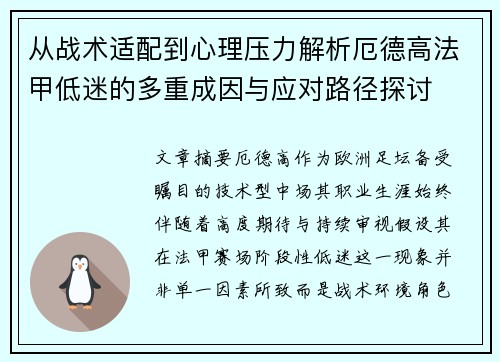 从战术适配到心理压力解析厄德高法甲低迷的多重成因与应对路径探讨

文章摘要厄德高作为欧洲足坛备受瞩目的技术型中场其职业生涯始终伴随着高度期待与持续审视假设其在法甲赛场阶段性低迷这一现象并非单一因素所致而是战术环境角色